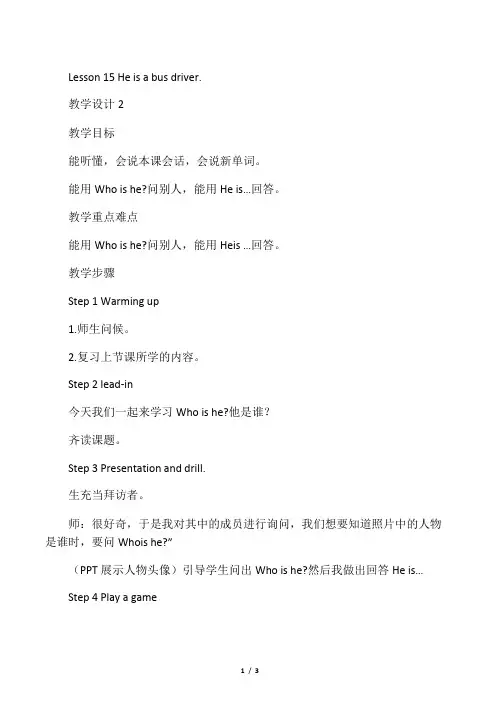 Lesson 15 He is a bus driver.

教学设计 2

教学目标

能听懂，会说本课会话，会说新单词。

能用 Who is he?问别人，能用 He is...回答。

教学重点难点

能用 Who is he?问别人，能用 Heis ...回答。

教学步骤

Step 1 Warming up

1.师生问候。

2.复习上节课所学的内容。

Step 2 lead-in

今天我们一起来学习 Who is he?他是谁？

齐读课题。

Step 3 Presentation and drill.

生充当拜访者。

师：很好奇，于是我对其中的成员进行询问，我们想要知道照片中的人物是谁时，要问 Whois he?”

（PPT 展示人物头像）引导学生问出 Who is he?然后我做出回答 He is...

Step 4 Play a game

1 / 3